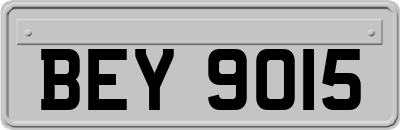 BEY 9015